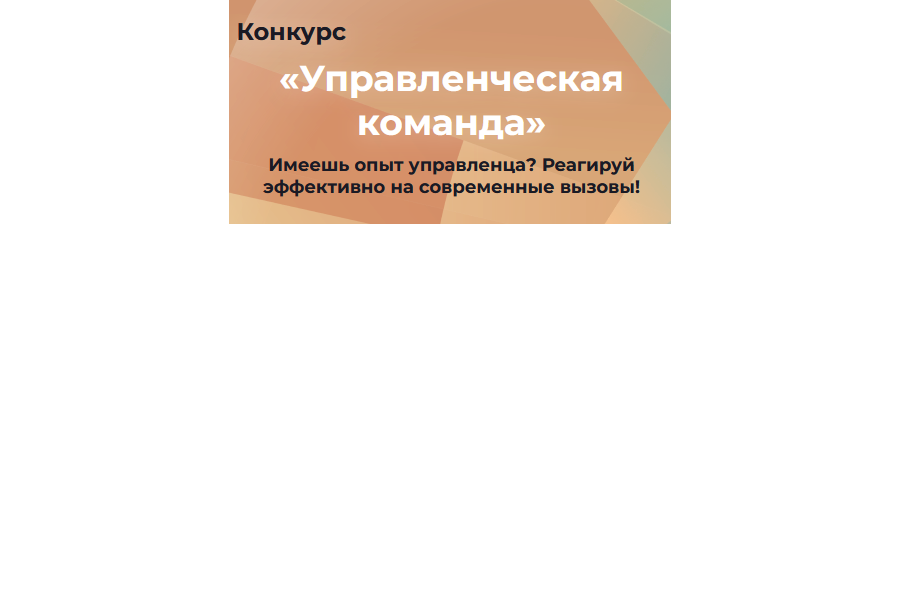 Конкурс

«Управленческая команда»

Имеешь опыт управленца? Реагируй эффективно на современные вызовы!